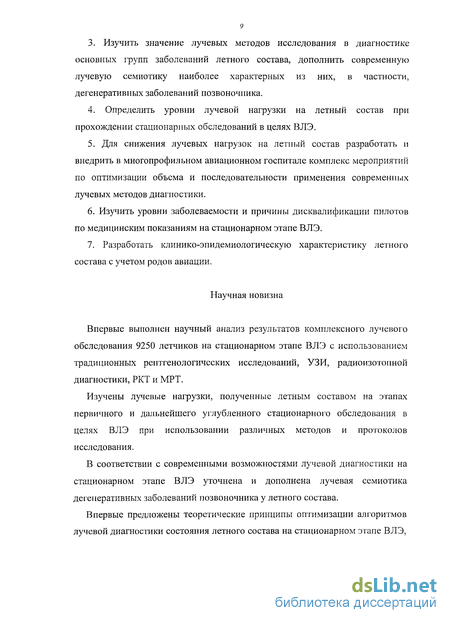 9

3. Изучить значение лучевых методов исследования в диагностике основных групп заболеваний летного состава, дополнить современную лучевую семиотику наиболее характерных из них, в частности, дегенеративных заболеваний позвоночника.

4. Определить уровни лучевой нагрузки на летный состав при прохождении стационарных обследований в целях ВЛЭ.

5. Для снижения лучевых нагрузок на летный состав разработать и внедрить в многопрофильном авиационном госпитале комплекс мероприятий по оптимизации объема и последовательности применения современных лучевых методов диагностики.

6. Изучить уровни заболеваемости и причины дисквалификации пилотов по медицинским показаниям на стационарном этапе ВЛЭ.

7. Разработать клинико-эпидемиологическую характеристику летного состава с учетом родов авиации.

Научная новизна

Впервые выполнен научный анализ результатов комплексного лучевого обследования 9250 летчиков на стационарном этапе ВЛЭ с использованием традиционных рентгенологических исследований, УЗИ, радиоизотопной диагностики, РКТ и МРТ.

Изучены лучевые нагрузки, полученные летным составом на этапах первичного и дальнейшего углубленного стационарного обследования в целях ВЛЭ при использовании различных методов и протоколов исследования.

В соответствии с современными возможностями лучевой диагностики на стационарном этапе ВЛЭ уточнена и дополнена лучевая семиотика дегенеративных заболеваний позвоночника у летного состава.

Впервые предложены теоретические принципы оптимизации алгоритмов лучевой диагностики состояния летного состава на стационарном этапе ВЛЭ,

dsLib.net
библиотека диссертаций